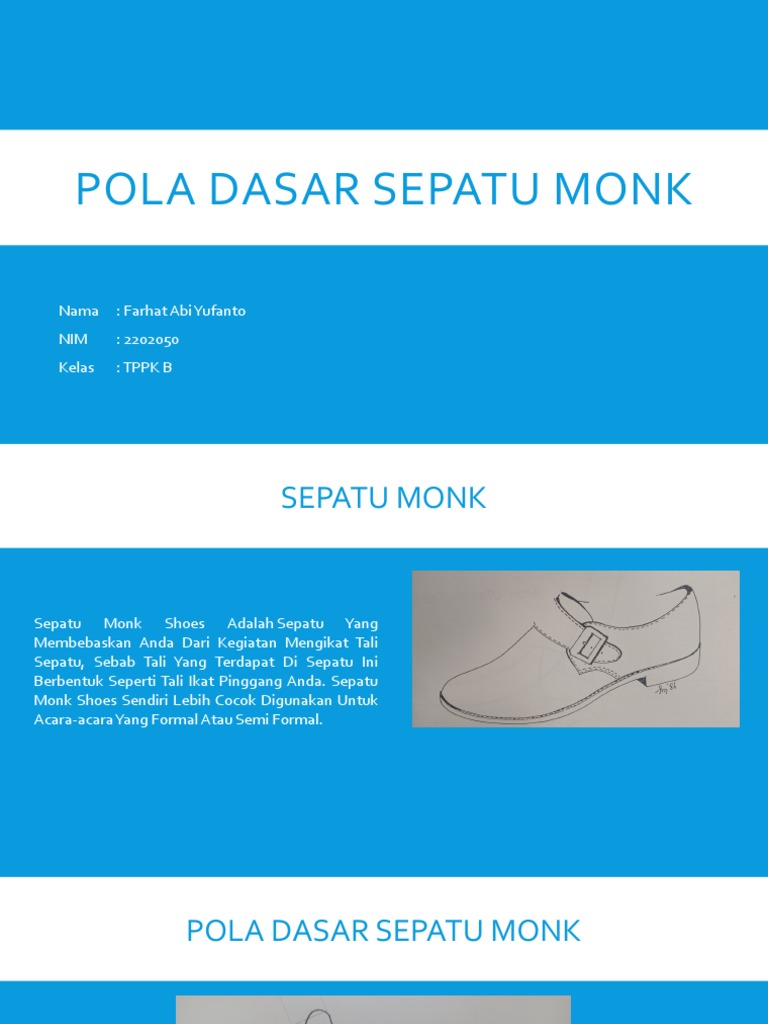 POLA DASAR SEPATU MONK

Nama : Farhat Abi Yufanto
NIM : 2202050
Kelas : TPPK B

SEPATU MONK

Sepatu Monk Shoes Adalah Sepatu Yang Membebaskan Anda Dari Kegiatan Mengikat Tali Sepatu, Sebab Tali Yang Terdapat Di Sepatu Ini Berbentuk Seperti Tali Ikat Pinggang Anda. Sepatu Monk Shoes Sendiri Lebih Cocok Digunakan Untuk Acara-acara Yang Formal Atau Semi Formal.

POLA DASAR SEPATU MONK